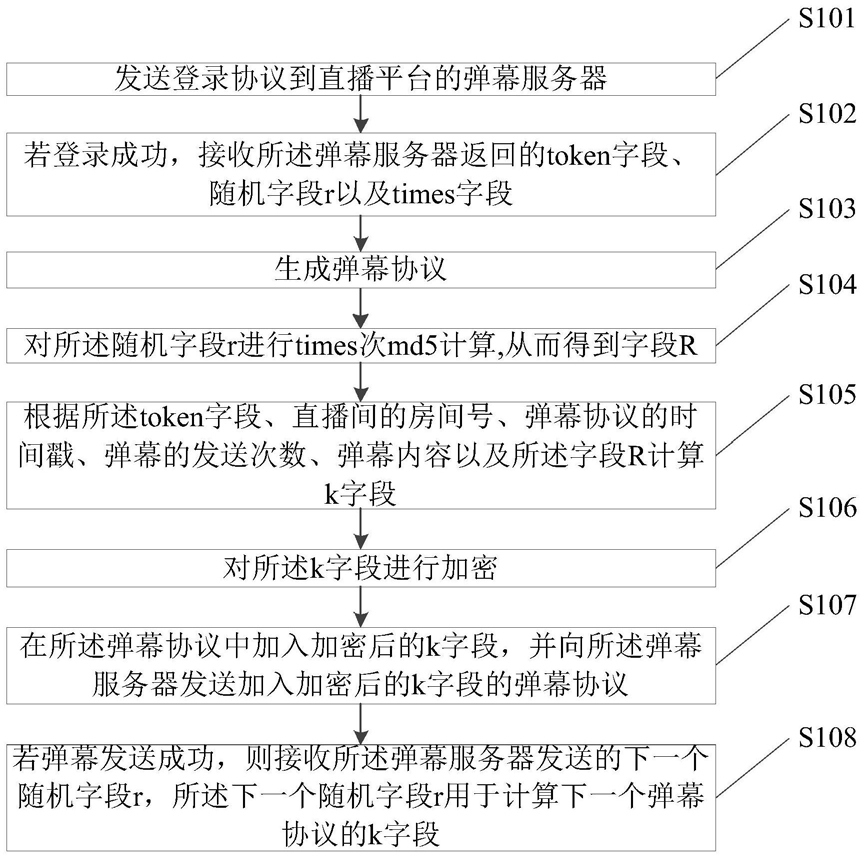 S101

发送登录协议到直播平台的弹幕服务器

S102

若登录成功，接收所述弹幕服务器返回的token字段、随机字段r以及times字段

S103

生成弹幕协议

S104

对所述随机字段r进行times次md5计算,从而得到字段R

S105

根据所述token字段、直播间的房间号、弹幕协议的时间戳、弹幕的发送次数、弹幕内容以及所述字段R计算k字段

S106

对所述k字段进行加密

S107

在所述弹幕协议中加入加密后的k字段，并向所述弹幕服务器发送加入加密后的k字段的弹幕协议

S108

若弹幕发送成功，则接收所述弹幕服务器发送的下一个随机字段r，所述下一个随机字段r用于计算下一个弹幕协议的k字段